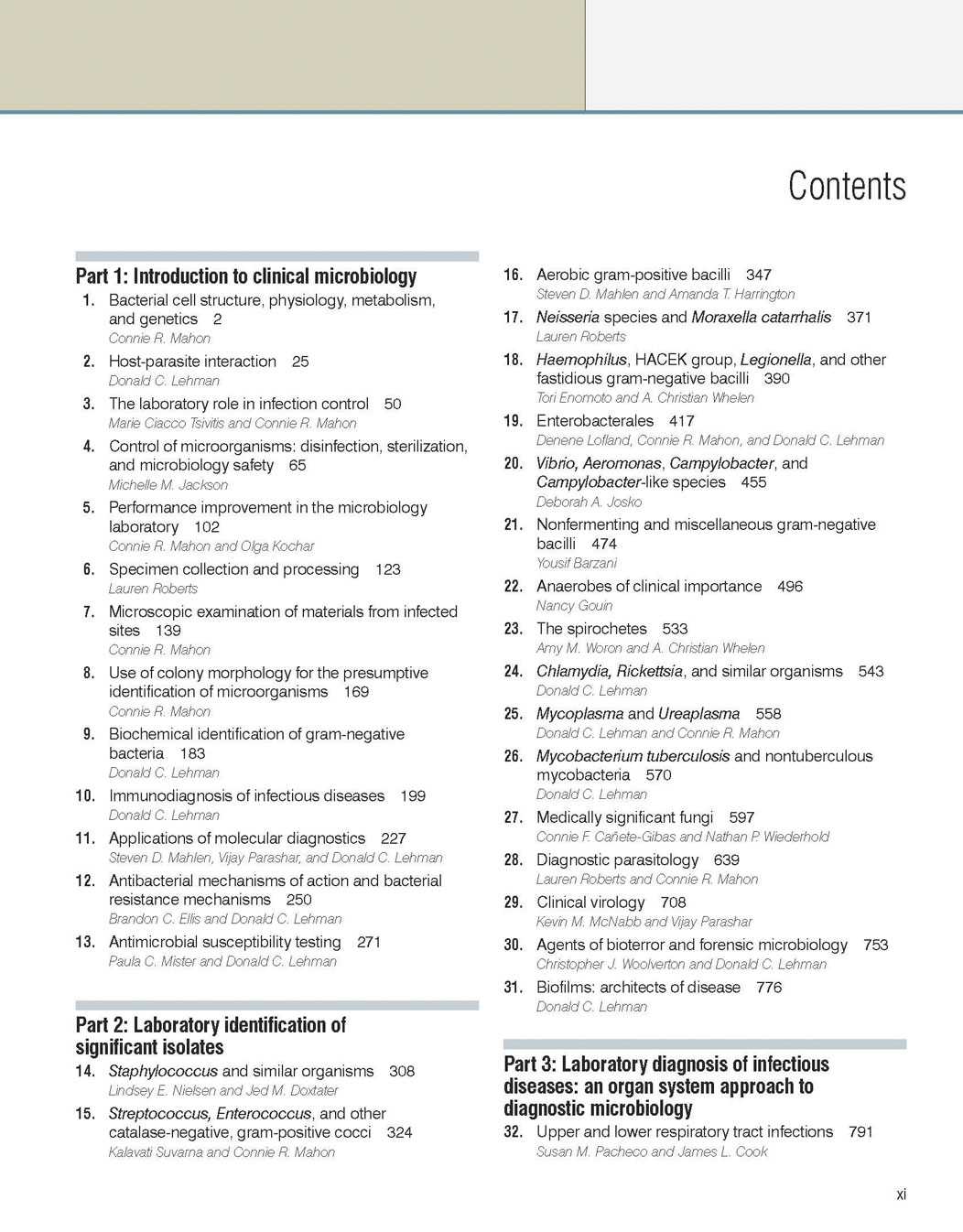 Contents

Part 1: Introduction to clinical microbiology

1. Bacterial cell structure, physiology, metabolism, and genetics 2
Connie R. Mahon

2. Host-parasite interaction 25
Donald C. Lehman

3. The laboratory role in infection control 50
Marie Ciacco Tsivitis and Connie R. Mahon

4. Control of microorganisms: disinfection, sterilization, and microbiology safety 65
Michelle M. Jackson

5. Performance improvement in the microbiology laboratory 102
Connie R. Mahon and Olga Kochar

6. Specimen collection and processing 123
Lauren Roberts

7. Microscopic examination of materials from infected sites 139
Connie R. Mahon

8. Use of colony morphology for the presumptive identification of microorganisms 169
Connie R. Mahon

9. Biochemical identification of gram-negative bacteria 183
Donald C. Lehman

10. Immunodiagnosis of infectious diseases 199
Donald C. Lehman

11. Applications of molecular diagnostics 227
Steven D. Mahlen, Vijay Parashar, and Donald C. Lehman

12. Antibacterial mechanisms of action and bacterial resistance mechanisms 250
Brandon C. Ellis and Donald C. Lehman

13. Antimicrobial susceptibility testing 271
Paula C. Mister and Donald C. Lehman

Part 2: Laboratory identification of significant isolates

14. Staphylococcus and similar organisms 308
Lindsey E. Nielsen and Jed M. Doxtater

15. Streptococcus, Enterococcus, and other catalase-negative, gram-positive cocci 324
Kalavati Suvarna and Connie R. Mahon

16. Aerobic gram-positive bacilli 347
Steven D. Mahlen and Amanda T. Harrington

17. Neisseria species and Moraxella catarrhalis 371
Lauren Roberts

18. Haemophilus, HACEK group, Legionella, and other fastidious gram-negative bacilli 390
Tori Enomoto and A. Christian Whelen

19. Enterobacterales 417
Denene Lofland, Connie R. Mahon, and Donald C. Lehman

20. Vibrio, Aeromonas, Campylobacter, and Campylobacter-like species 455
Deborah A. Josko

21. Nonfermenting and miscellaneous gram-negative bacilli 474
Yousif Barzani

22. Anaerobes of clinical importance 496
Nancy Gouin

23. The spirochetes 533
Amy M. Woron and A. Christian Whelen

24. Chlamydia, Rickettsia, and similar organisms 543
Donald C. Lehman

25. Mycoplasma and Ureaplasma 558
Donald C. Lehman and Connie R. Mahon

26. Mycobacterium tuberculosis and nontuberculous mycobacteria 570
Donald C. Lehman

27. Medically significant fungi 597
Connie F. Cañete-Gibas and Nathan P. Wiederhold

28. Diagnostic parasitology 639
Lauren Roberts and Connie R. Mahon

29. Clinical virology 708
Kevin M. McNabb and Vijay Parashar

30. Agents of bioterror and forensic microbiology 753
Christopher J. Woolverton and Donald C. Lehman

31. Biofilms: architects of disease 776
Donald C. Lehman

Part 3: Laboratory diagnosis of infectious diseases: an organ system approach to diagnostic microbiology

32. Upper and lower respiratory tract infections 791
Susan M. Pacheco and James L. Cook

xi